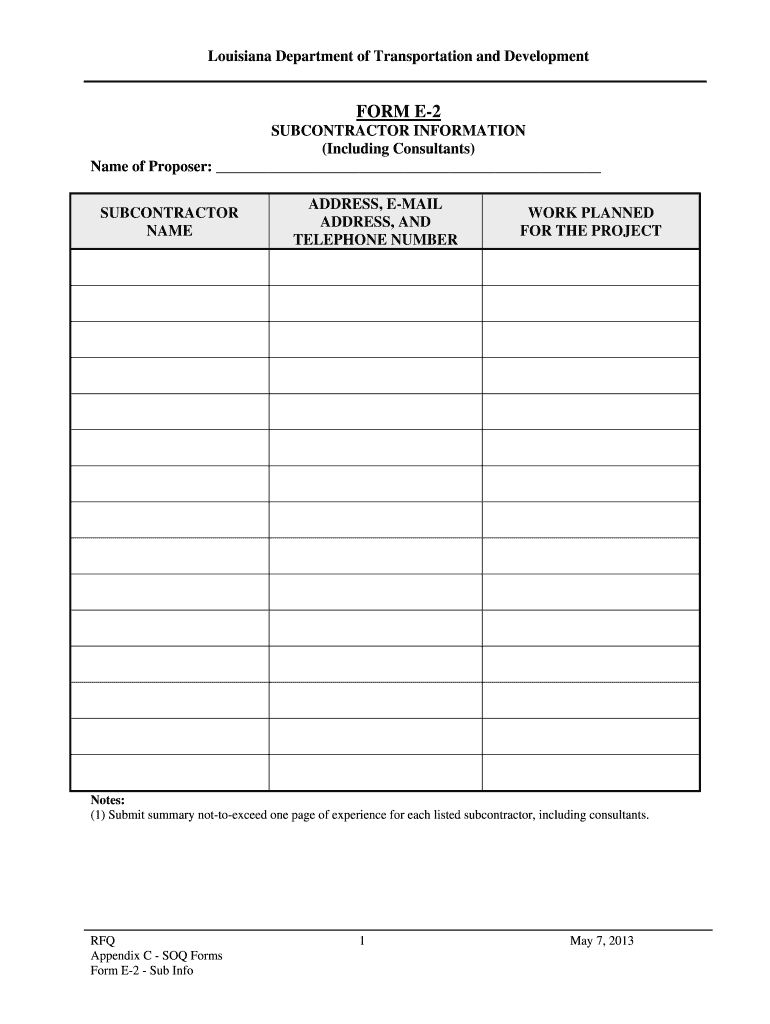 Louisiana Department of Transportation and Development

FORM E-2
SUBCONTRACTOR INFORMATION
(Including Consultants)

Name of Proposer: ___________________________________________________

| SUBCONTRACTOR NAME | ADDRESS, E-MAIL ADDRESS, AND TELEPHONE NUMBER | WORK PLANNED FOR THE PROJECT |
|---|---|---|
| | | |
| | | |
| | | |
| | | |
| | | |
| | | |
| | | |
| | | |
| | | |
| | | |
| | | |
| | | |
| | | |
| | | |
| | | |

Notes:
(1) Submit summary not-to-exceed one page of experience for each listed subcontractor, including consultants.

RFQ
Appendix C - SOQ Forms
Form E-2 - Sub Info

1

May 7, 2013